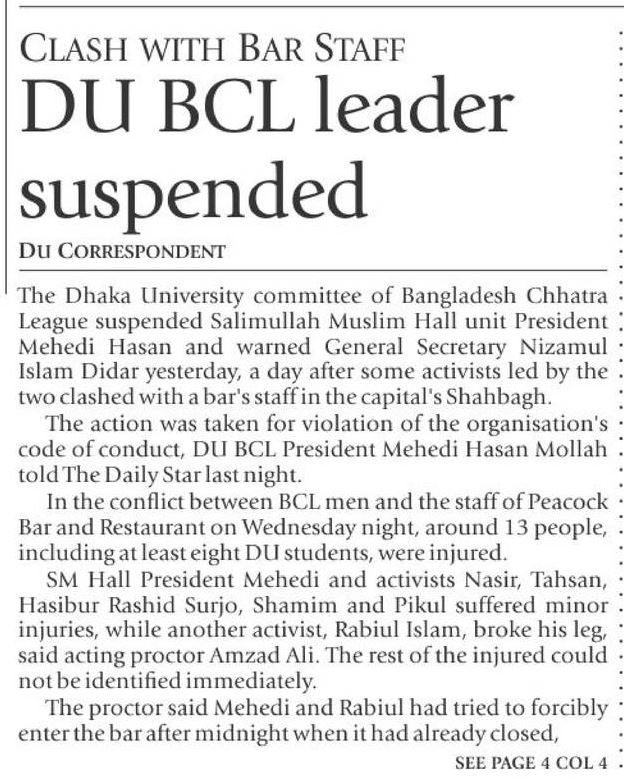 CLASH WITH BAR STAFF

DU BCL leader suspended

DU CORRESPONDENT

The Dhaka University committee of Bangladesh Chhatra League suspended Salimullah Muslim Hall unit President Mehedi Hasan and warned General Secretary Nizamul Islam Didar yesterday, a day after some activists led by the two clashed with a bar's staff in the capital's Shahbagh.

The action was taken for violation of the organisation's code of conduct, DU BCL President Mehedi Hasan Mollah told The Daily Star last night.

In the conflict between BCL men and the staff of Peacock Bar and Restaurant on Wednesday night, around 13 people, including at least eight DU students, were injured.

SM Hall President Mehedi and activists Nasir, Tahsan, Hasibur Rashid Surjo, Shamim and Pikul suffered minor injuries, while another activist, Rabiul Islam, broke his leg, said acting proctor Amzad Ali. The rest of the injured could not be identified immediately.

The proctor said Mehedi and Rabiul had tried to forcibly enter the bar after midnight when it had already closed,

SEE PAGE 4 COL 4